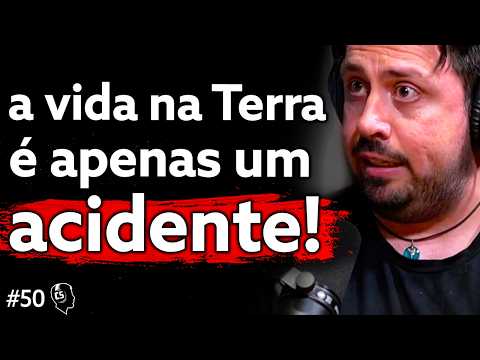 a vida na Terra é apenas um acidente!

#50 CS